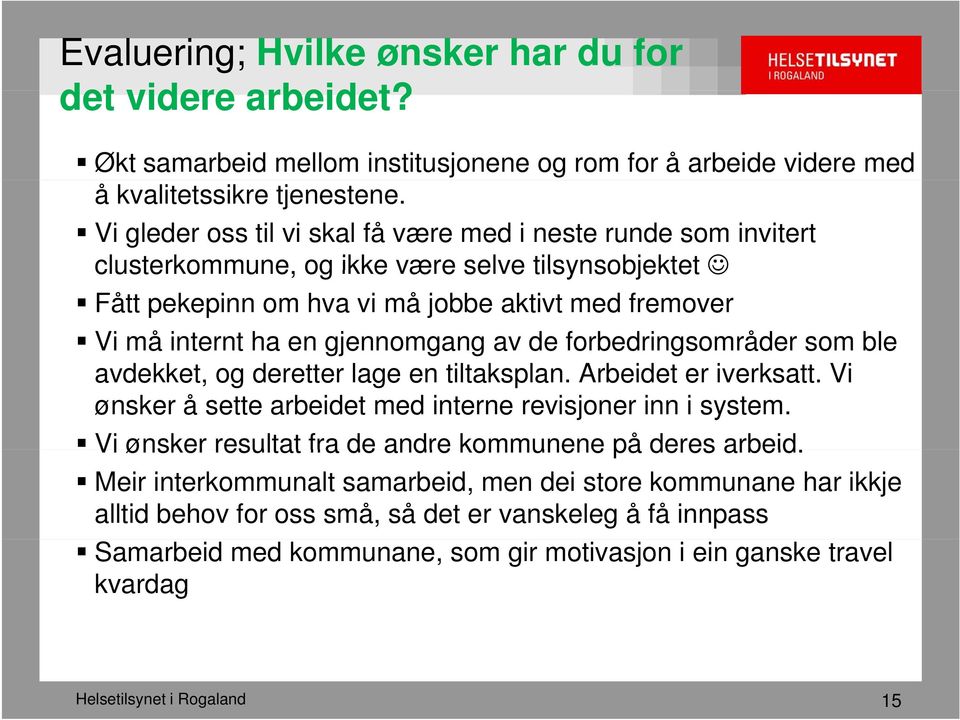 Evaluering; Hvilke ønsker har du for det videre arbeidet?

HELSETILSYNET
I ROGALAND

▪ Økt samarbeid mellom institusjonene og rom for å arbeide videre med å kvalitetssikre tjenestene.
▪ Vi gleder oss til vi skal få være med i neste runde som invitert clusterkommune, og ikke være selve tilsynsobjektet ☺
▪ Fått pekepinn om hva vi må jobbe aktivt med fremover
▪ Vi må internt ha en gjennomgang av de forbedringsområder som ble avdekket, og deretter lage en tiltaksplan. Arbeidet er iverksatt. Vi ønsker å sette arbeidet med interne revisjoner inn i system.
▪ Vi ønsker resultat fra de andre kommunene på deres arbeid.
▪ Meir interkommunalt samarbeid, men dei store kommunane har ikkje alltid behov for oss små, så det er vanskeleg å få innpass
▪ Samarbeid med kommunane, som gir motivasjon i ein ganske travel kvardag

Helsetilsynet i Rogaland

15